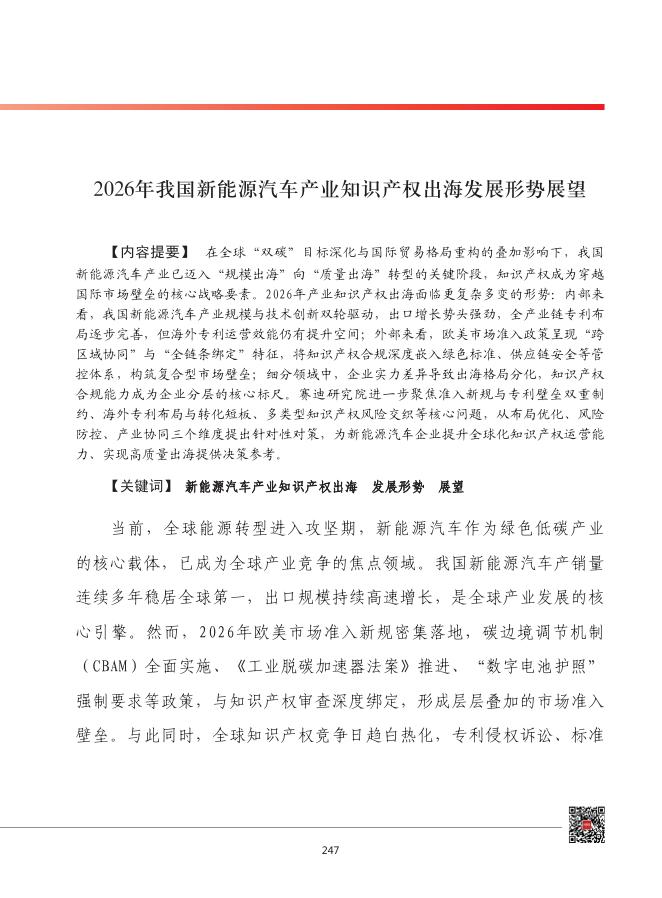 2026年我国新能源汽车产业知识产权出海发展形势展望

【内容提要】 在全球“双碳”目标深化与国际贸易格局重构的叠加影响下，我国新能源汽车产业已迈入“规模出海”向“质量出海”转型的关键阶段，知识产权成为穿越国际市场壁垒的核心战略要素。2026年产业知识产权出海面临更复杂多变的形势：内部来看，我国新能源汽车产业规模与技术创新双轮驱动，出口增长势头强劲，全产业链专利布局逐步完善，但海外专利运营效能仍有提升空间；外部来看，欧美市场准入政策呈现“跨区域协同”与“全链条绑定”特征，将知识产权合规深度嵌入绿色标准、供应链安全等管控体系，构筑复合型市场壁垒；细分领域中，企业实力差异导致出海格局分化，知识产权合规能力成为企业分层的核心标尺。赛迪研究院进一步聚焦准入新规与专利壁垒双重制约、海外专利布局与转化短板、多类型知识产权风险交织等核心问题，从布局优化、风险防控、产业协同三个维度提出针对性对策，为新能源汽车企业提升全球化知识产权运营能力、实现高质量出海提供决策参考。

【关键词】 新能源汽车产业知识产权出海 发展形势 展望

当前，全球能源转型进入攻坚期，新能源汽车作为绿色低碳产业的核心载体，已成为全球产业竞争的焦点领域。我国新能源汽车产销量连续多年稳居全球第一，出口规模持续高速增长，是全球产业发展的核心引擎。然而，2026年欧美市场准入新规密集落地，碳边境调节机制（CBAM）全面实施、《工业脱碳加速器法案》推进、“数字电池护照”强制要求等政策，与知识产权审查深度绑定，形成层层叠加的市场准入壁垒。与此同时，全球知识产权竞争日趋白热化，专利侵权诉讼、标准

247